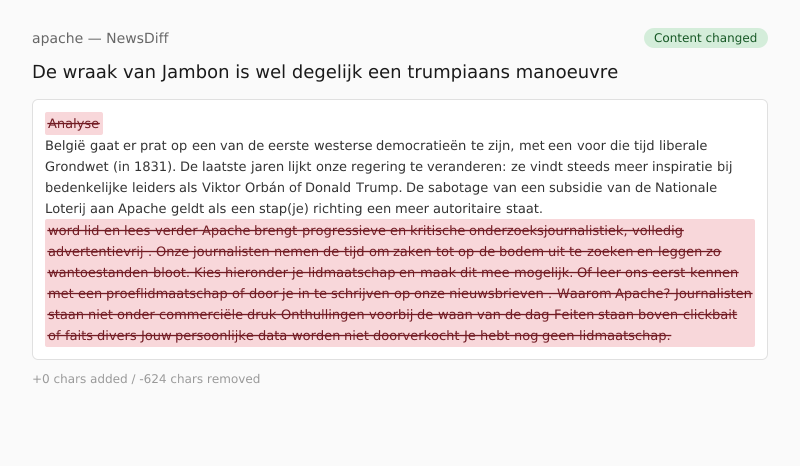 apache — NewsDiff

Content changed

De wraak van Jambon is wel degelijk een trumpiaans manoeuvre

Analyse
België gaat er prat op een van de eerste westerse democratieën te zijn, met een voor die tijd liberale Grondwet (in 1831). De laatste jaren lijkt onze regering te veranderen: ze vindt steeds meer inspiratie bij bedenkelijke leiders als Viktor Orbán of Donald Trump. De sabotage van een subsidie van de Nationale Loterij aan Apache geldt als een stap(je) richting een meer autoritaire staat.
word lid en lees verder Apache brengt progressieve en kritische onderzoeksjournalistiek, volledig advertentievrij . Onze journalisten nemen de tijd om zaken tot op de bodem uit te zoeken en leggen zo wantoestanden bloot. Kies hieronder je lidmaatschap en maak dit mee mogelijk. Of leer ons eerst kennen met een proeflidmaatschap of door je in te schrijven op onze nieuwsbrieven . Waarom Apache? Journalisten staan niet onder commerciële druk Onthullingen voorbij de waan van de dag Feiten staan boven clickbait of faits divers Jouw persoonlijke data worden niet doorverkocht Je hebt nog geen lidmaatschap.

+0 chars added / -624 chars removed